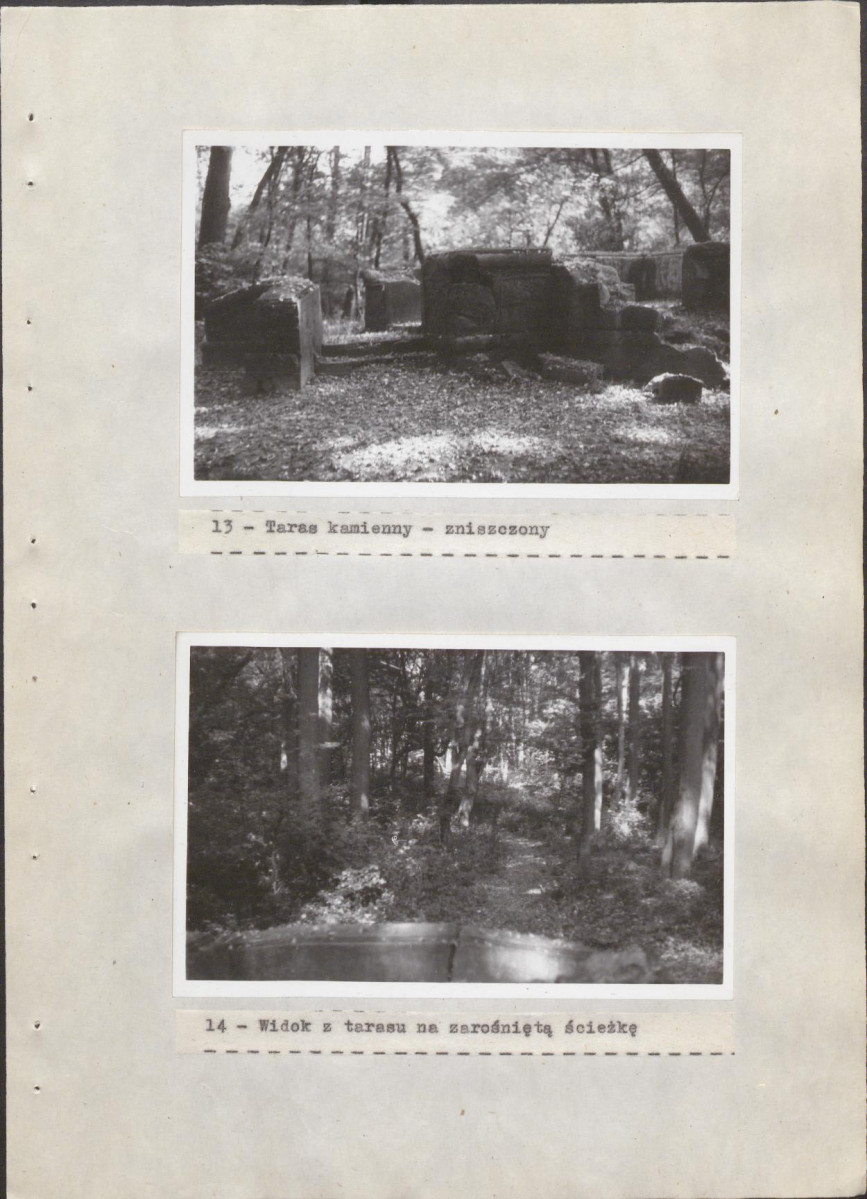 13 - Taras kamienny - zniszczony

14 - Widok z tarasu na zarośniętą ścieżkę